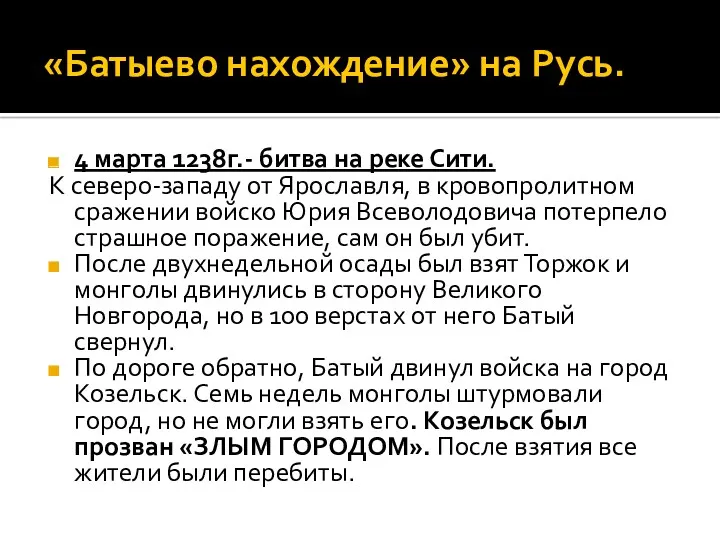 «Батыево нахождение» на Русь.

4 марта 1238г.- битва на реке Сити.
К северо-западу от Ярославля, в кровопролитном сражении войско Юрия Всеволодовича потерпело страшное поражение, сам он был убит.

После двухнедельной осады был взят Торжок и монголы двинулись в сторону Великого Новгорода, но в 100 верстах от него Батый свернул.

По дороге обратно, Батый двинул войска на город Козельск. Семь недель монголы штурмовали город, но не могли взять его. Козельск был прозван «ЗЛЫМ ГОРОДОМ». После взятия все жители были перебиты.